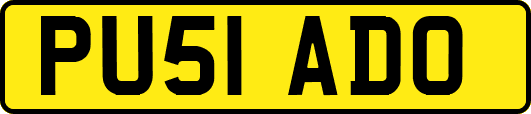 PU51 ADO